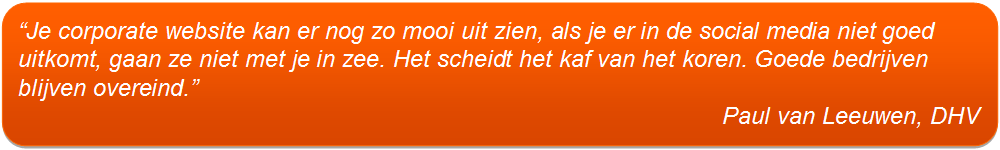 “Je corporate website kan er nog zo mooi uit zien, als je er in de social media niet goed uitkomt, gaan ze niet met je in zee. Het scheidt het kaf van het koren. Goede bedrijven blijven overeind.”

Paul van Leeuwen, DHV